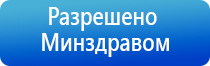 Разрешено
Минздравом